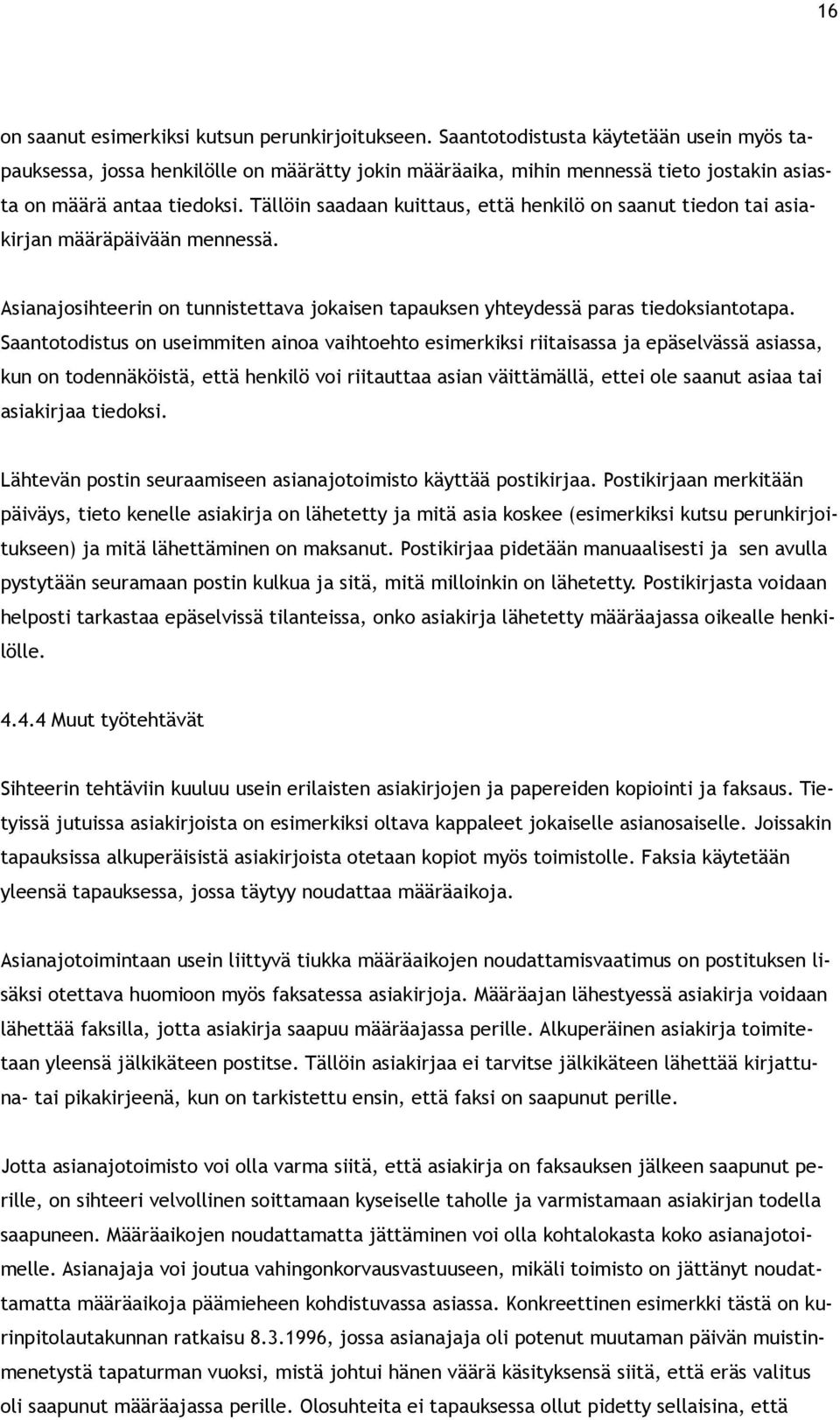 16

on saanut esimerkiksi kutsun perunkirjoitukseen. Saantotodistusta käytetään usein myös tapauksessa, jossa henkilölle on määrätty jokin määräaika, mihin mennessä tieto jostakin asiasta on määrä antaa tiedoksi. Tällöin saadaan kuittaus, että henkilö on saanut tiedon tai asiakirjan määräpäivään mennessä.

Asianajosihteerin on tunnistettava jokaisen tapauksen yhteydessä paras tiedoksiantotapa. Saantotodistus on useimmiten ainoa vaihtoehto esimerkiksi riitaisassa ja epäselvässä asiassa, kun on todennäköistä, että henkilö voi riitauttaa asian väittämällä, ettei ole saanut asiaa tai asiakirjaa tiedoksi.

Lähtevän postin seuraamiseen asianajotoimisto käyttää postikirjaa. Postikirjaan merkitään päiväys, tieto kenelle asiakirja on lähetetty ja mitä asia koskee (esimerkiksi kutsu perunkirjoitukseen) ja mitä lähettäminen on maksanut. Postikirjaa pidetään manuaalisesti ja sen avulla pystytään seuramaan postin kulkua ja sitä, mitä milloinkin on lähetetty. Postikirjasta voidaan helposti tarkastaa epäselvissä tilanteissa, onko asiakirja lähetetty määräajassa oikealle henkilölle.

4.4.4 Muut työtehtävät

Sihteerin tehtäviin kuuluu usein erilaisten asiakirjojen ja papereiden kopiointi ja faksaus. Tietyissä jutuissa asiakirjoista on esimerkiksi oltava kappaleet jokaiselle asianosaiselle. Joissakin tapauksissa alkuperäisistä asiakirjoista otetaan kopiot myös toimistolle. Faksia käytetään yleensä tapauksessa, jossa täytyy noudattaa määräaikoja.

Asianajotoimintaan usein liittyvä tiukka määräaikojen noudattamisvaatimus on postituksen lisäksi otettava huomioon myös faksatessa asiakirjoja. Määräajan lähestyessä asiakirja voidaan lähettää faksilla, jotta asiakirja saapuu määräajassa perille. Alkuperäinen asiakirja toimitetaan yleensä jälkikäteen postitse. Tällöin asiakirjaa ei tarvitse jälkikäteen lähettää kirjattuna- tai pikakirjeenä, kun on tarkistettu ensin, että faksi on saapunut perille.

Jotta asianajotoimisto voi olla varma siitä, että asiakirja on faksauksen jälkeen saapunut perille, on sihteeri velvollinen soittamaan kyseiselle taholle ja varmistamaan asiakirjan todella saapuneen. Määräaikojen noudattamatta jättäminen voi olla kohtalokasta koko asianajotoimelle. Asianajaja voi joutua vahingonkorvausvastuuseen, mikäli toimisto on jättänyt noudattamatta määräaikoja päämieheen kohdistuvassa asiassa. Konkreettinen esimerkki tästä on kurinpitolautakunnan ratkaisu 8.3.1996, jossa asianajaja oli potenut muutaman päivän muistinmenetystä tapaturman vuoksi, mistä johtui hänen väärä käsityksensä siitä, että eräs valitus oli saapunut määräajassa perille. Olosuhteita ei tapauksessa ollut pidetty sellaisina, että